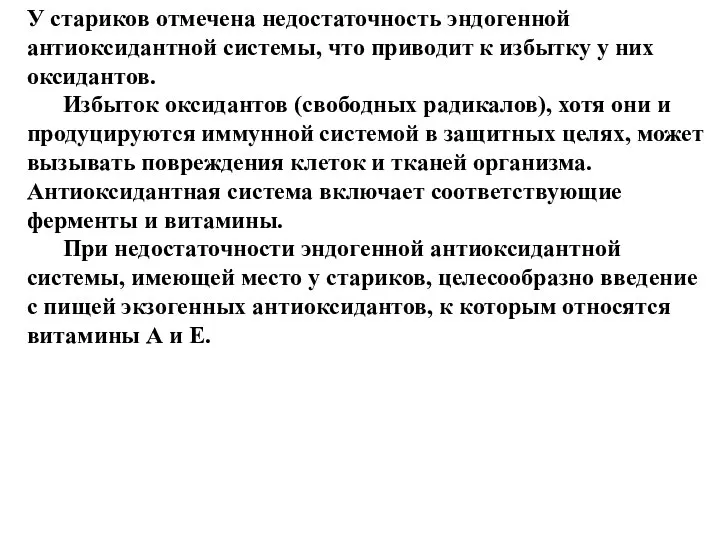 У стариков отмечена недостаточность эндогенной антиоксидантной системы, что приводит к избытку у них оксидантов.

Избыток оксидантов (свободных радикалов), хотя они и продуцируются иммунной системой в защитных целях, может вызывать повреждения клеток и тканей организма. Антиоксидантная система включает соответствующие ферменты и витамины.

При недостаточности эндогенной антиоксидантной системы, имеющей место у стариков, целесообразно введение с пищей экзогенных антиоксидантов, к которым относятся витамины А и Е.